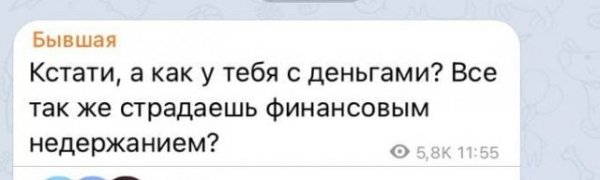 Бывшая

Кстати, а как у тебя с деньгами? Все так же страдаешь финансовым недержанием?

5,8K 11:55